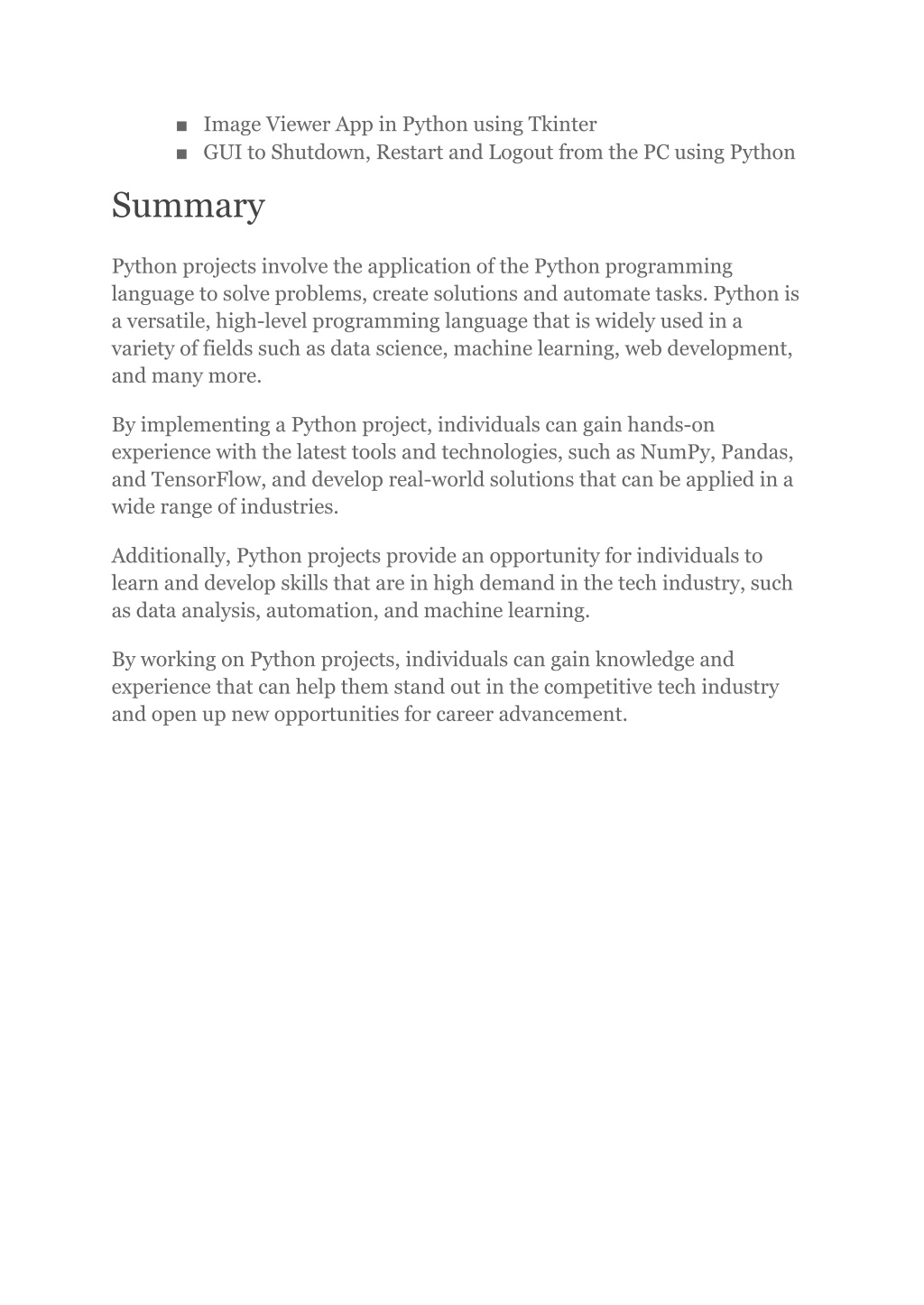 ■ Image Viewer App in Python using Tkinter
■ GUI to Shutdown, Restart and Logout from the PC using Python

Summary

Python projects involve the application of the Python programming language to solve problems, create solutions and automate tasks. Python is a versatile, high-level programming language that is widely used in a variety of fields such as data science, machine learning, web development, and many more.

By implementing a Python project, individuals can gain hands-on experience with the latest tools and technologies, such as NumPy, Pandas, and TensorFlow, and develop real-world solutions that can be applied in a wide range of industries.

Additionally, Python projects provide an opportunity for individuals to learn and develop skills that are in high demand in the tech industry, such as data analysis, automation, and machine learning.

By working on Python projects, individuals can gain knowledge and experience that can help them stand out in the competitive tech industry and open up new opportunities for career advancement.